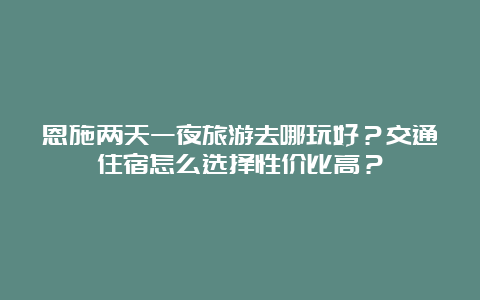 恩施两天一夜旅游去哪玩好？交通住宿怎么选择性价比高？